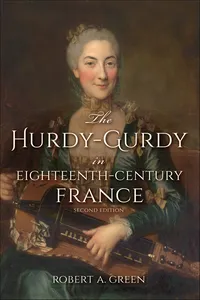 The
HURDY-GURDY
in
EIGHTEENTH-CENTURY
FRANCE
SECOND EDITION

ROBERT A. GREEN